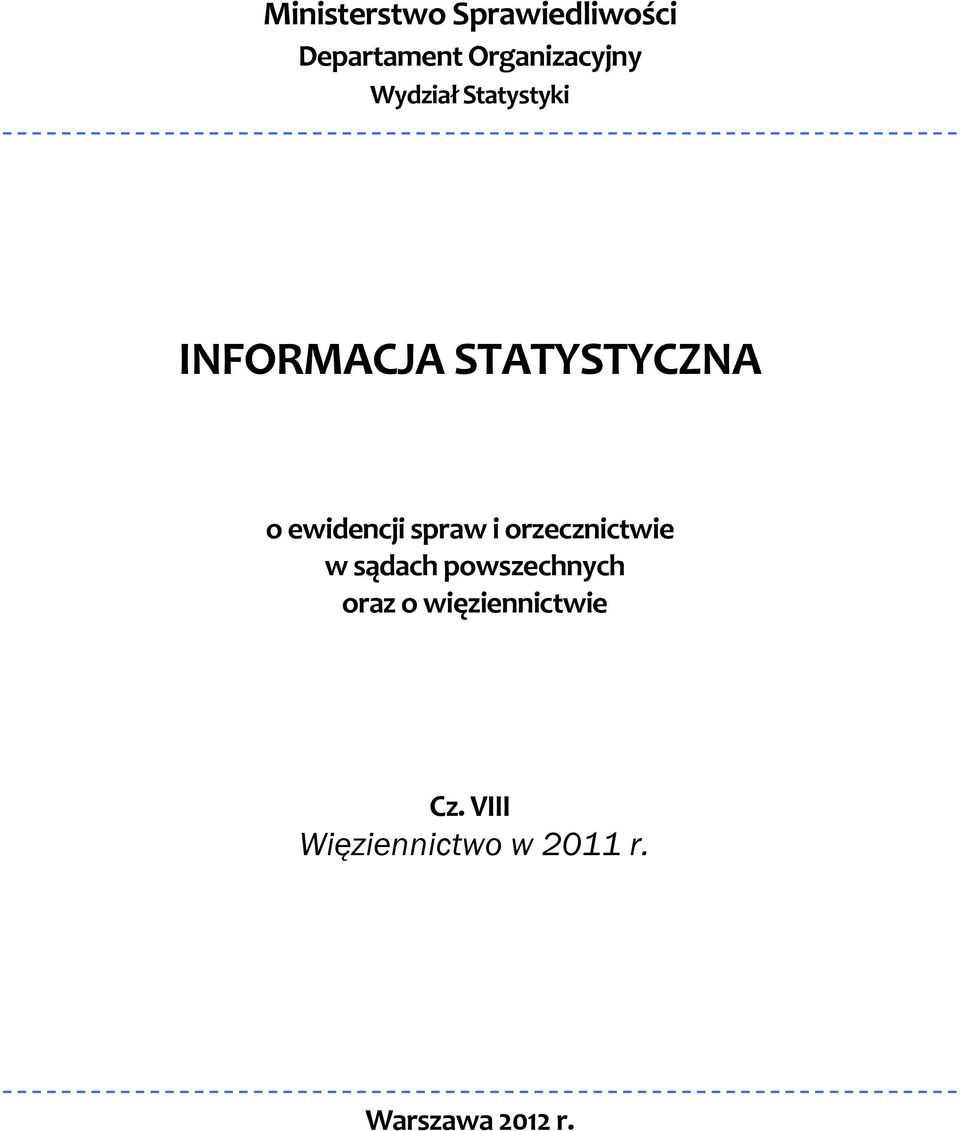 Ministerstwo Sprawiedliwości
Departament Organizacyjny
Wydział Statystyki

INFORMACJA STATYSTYCZNA

o ewidencji spraw i orzecznictwie
w sądach powszechnych
oraz o więziennictwie

Cz. VIII
Więziennictwo w 2011 r.

Warszawa 2012 r.